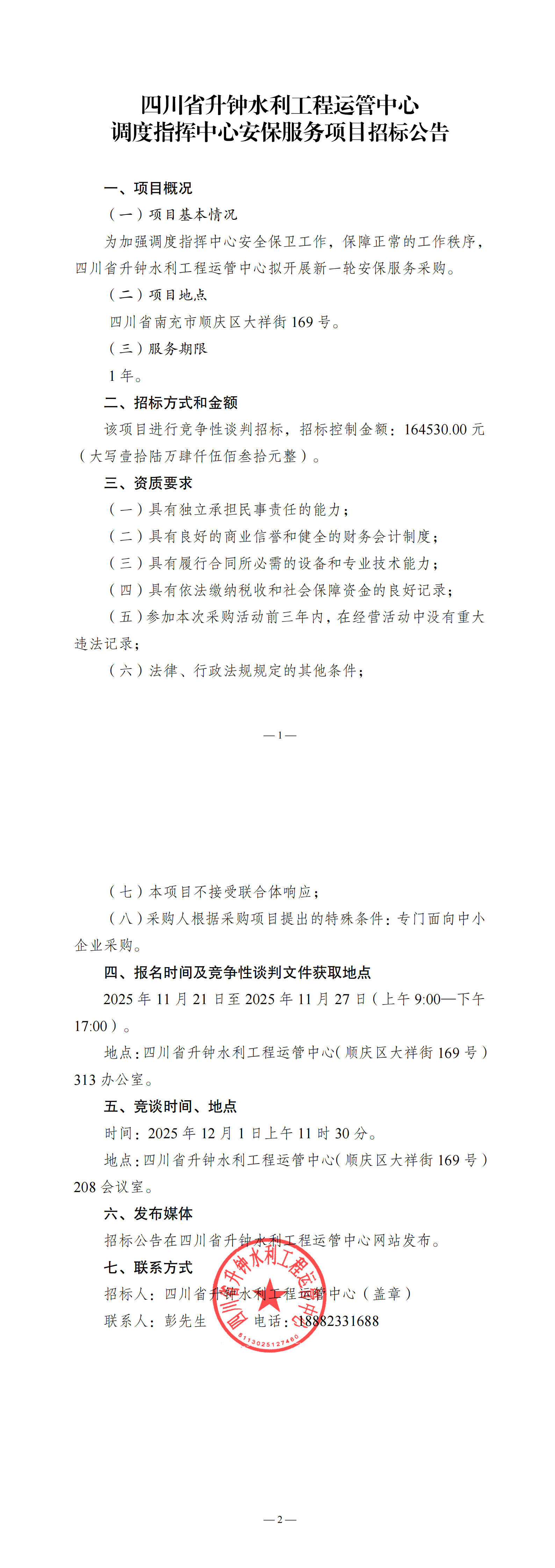 四川省升钟水利工程运管中心
调度指挥中心安保服务项目招标公告

一、项目概况

（一）项目基本情况

为加强调度指挥中心安全保卫工作，保障正常的工作秩序，四川省升钟水利工程运管中心拟开展新一轮安保服务采购。

（二）项目地点

四川省南充市顺庆区大祥街169号。

（三）服务期限

1年。

二、招标方式和金额

该项目进行竞争性谈判招标，招标控制金额：164530.00元（大写壹拾陆万肆仟伍佰叁拾元整）。

三、资质要求

（一）具有独立承担民事责任的能力；

（二）具有良好的商业信誉和健全的财务会计制度；

（三）具有履行合同所必需的设备和专业技术能力；

（四）具有依法缴纳税收和社会保障资金的良好记录；

（五）参加本次采购活动前三年内，在经营活动中没有重大违法记录；

（六）法律、行政法规规定的其他条件；

—1—

（七）本项目不接受联合体响应；

（八）采购人根据采购项目提出的特殊条件：专门面向中小企业采购。

四、报名时间及竞争性谈判文件获取地点

2025年11月21日至2025年11月27日（上午9:00—下午17:00）。

地点：四川省升钟水利工程运管中心（顺庆区大祥街169号）313办公室。

五、竞谈时间、地点

时间：2025年12月1日上午11时30分。

地点：四川省升钟水利工程运管中心（顺庆区大祥街169号）208会议室。

六、发布媒体

招标公告在四川省升钟水利工程运管中心网站发布。

七、联系方式

招标人：四川省升钟水利工程运管中心（盖章）

联系人：彭先生　　电话：18882331688

四川省升钟水利工程运管中心
5113025127460

—2—